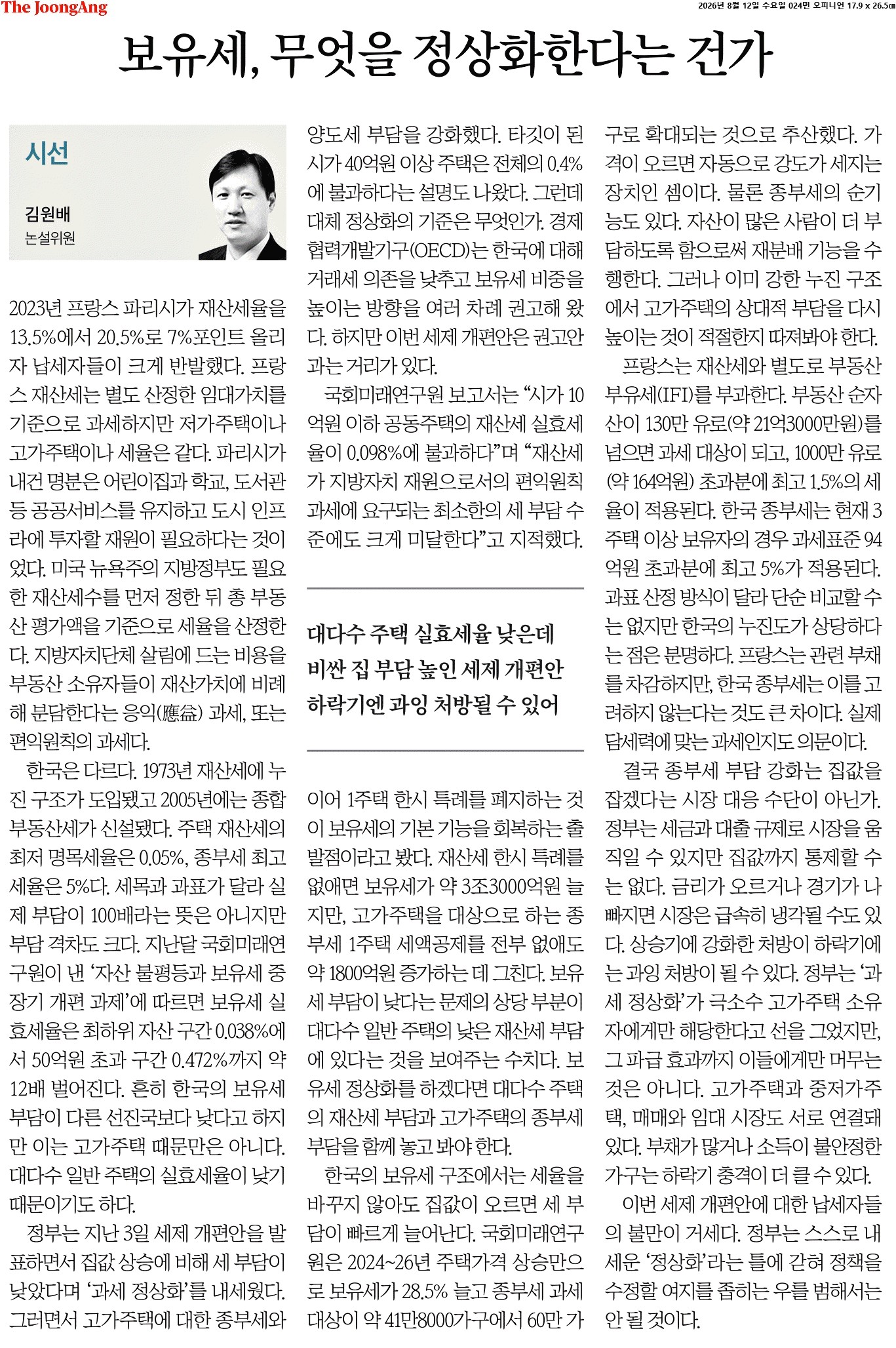 The JoongAng

2026년 8월 12일 수요일 024면 오피니언 17.9 x 26.5㎝

보유세, 무엇을 정상화한다는 건가

시선

김원배
논설위원

2023년 프랑스 파리시가 재산세율을 13.5%에서 20.5%로 7%포인트 올리자 납세자들이 크게 반발했다. 프랑스 재산세는 별도 산정한 임대가치를 기준으로 과세하지만 저가주택이나 고가주택이나 세율은 같다. 파리시가 내건 명분은 어린이집과 학교, 도서관 등 공공서비스를 유지하고 도시 인프라에 투자할 재원이 필요하다는 것이었다. 미국 뉴욕주의 지방정부도 필요한 재산세수를 먼저 정한 뒤 총 부동산 평가액을 기준으로 세율을 산정한다. 지방자치단체 살림에 드는 비용을 부동산 소유자들이 재산가치에 비례해 분담한다는 응익(應益) 과세, 또는 편익원칙의 과세다.

한국은 다르다. 1973년 재산세에 누진 구조가 도입됐고 2005년에는 종합부동산세가 신설됐다. 주택 재산세의 최저 명목세율은 0.05%, 종부세 최고 세율은 5%다. 세목과 과표가 달라 실제 부담이 100배라는 뜻은 아니지만 부담 격차도 크다. 지난달 국회미래연구원이 낸 '자산 불평등과 보유세 중장기 개편 과제'에 따르면 보유세 실효세율은 최하위 자산 구간 0.038%에서 50억원 초과 구간 0.472%까지 약 12배 벌어진다. 흔히 한국의 보유세 부담이 다른 선진국보다 낮다고 하지만 이는 고가주택 때문만은 아니다. 대다수 일반 주택의 실효세율이 낮기 때문이기도 하다.

정부는 지난 3일 세제 개편안을 발표하면서 집값 상승에 비해 세 부담이 낮았다며 '과세 정상화'를 내세웠다. 그러면서 고가주택에 대한 종부세와 양도세 부담을 강화했다. 타깃이 된 시가 40억원 이상 주택은 전체의 0.4%에 불과하다는 설명도 나왔다. 그런데 대체 정상화의 기준은 무엇인가. 경제협력개발기구(OECD)는 한국에 대해 거래세 의존을 낮추고 보유세 비중을 높이는 방향을 여러 차례 권고해 왔다. 하지만 이번 세제 개편안은 권고안과는 거리가 있다.

국회미래연구원 보고서는 "시가 10억원 이하 공동주택의 재산세 실효세율이 0.098%에 불과하다"며 "재산세가 지방자치 재원으로서의 편익원칙 과세에 요구되는 최소한의 세 부담 수준에도 크게 미달한다"고 지적했다.

대다수 주택 실효세율 낮은데
비싼 집 부담 높인 세제 개편안
하락기엔 과잉 처방될 수 있어

이어 1주택 한시 특례를 폐지하는 것이 보유세의 기본 기능을 회복하는 출발점이라고 봤다. 재산세 한시 특례를 없애면 보유세가 약 3조3000억원 늘지만, 고가주택을 대상으로 하는 종부세 1주택 세액공제를 전부 없애도 약 1800억원 증가하는 데 그친다. 보유세 부담이 낮다는 문제의 상당 부분이 대다수 일반 주택의 낮은 재산세 부담에 있다는 것을 보여주는 수치다. 보유세 정상화를 하겠다면 대다수 주택의 재산세 부담과 고가주택의 종부세 부담을 함께 놓고 봐야 한다.

한국의 보유세 구조에서는 세율을 바꾸지 않아도 집값이 오르면 세 부담이 빠르게 늘어난다. 국회미래연구원은 2024~26년 주택가격 상승만으로 보유세가 28.5% 늘고 종부세 과세 대상이 약 41만8000가구에서 60만 가구로 확대되는 것으로 추산했다. 가격이 오르면 자동으로 강도가 세지는 장치인 셈이다. 물론 종부세의 순기능도 있다. 자산이 많은 사람이 더 부담하도록 함으로써 재분배 기능을 수행한다. 그러나 이미 강한 누진 구조에서 고가주택의 상대적 부담을 다시 높이는 것이 적절한지 따져봐야 한다.

프랑스는 재산세와 별도로 부동산 부유세(IFI)를 부과한다. 부동산 순자산이 130만 유로(약 21억3000만원)를 넘으면 과세 대상이 되고, 1000만 유로(약 164억원) 초과분에 최고 1.5%의 세율이 적용된다. 한국 종부세는 현재 3주택 이상 보유자의 경우 과세표준 94억원 초과분에 최고 5%가 적용된다. 과표 산정 방식이 달라 단순 비교할 수는 없지만 한국의 누진도가 상당하다는 점은 분명하다. 프랑스는 관련 부채를 차감하지만, 한국 종부세는 이를 고려하지 않는다는 것도 큰 차이다. 실제 담세력에 맞는 과세인지도 의문이다.

결국 종부세 부담 강화는 집값을 잡겠다는 시장 대응 수단이 아닌가. 정부는 세금과 대출 규제로 시장을 움직일 수 있지만 집값까지 통제할 수는 없다. 금리가 오르거나 경기가 나빠지면 시장은 급속히 냉각될 수도 있다. 상승기에 강화한 처방이 하락기에는 과잉 처방이 될 수 있다. 정부는 '과세 정상화'가 극소수 고가주택 소유자에게만 해당한다고 선을 그었지만, 그 파급 효과까지 이들에게만 머무는 것은 아니다. 고가주택과 중저가주택, 매매와 임대 시장도 서로 연결돼 있다. 부채가 많거나 소득이 불안정한 가구는 하락기 충격이 더 클 수 있다.

이번 세제 개편안에 대한 납세자들의 불만이 거세다. 정부는 스스로 내세운 '정상화'라는 틀에 갇혀 정책을 수정할 여지를 좁히는 우를 범해서는 안 될 것이다.